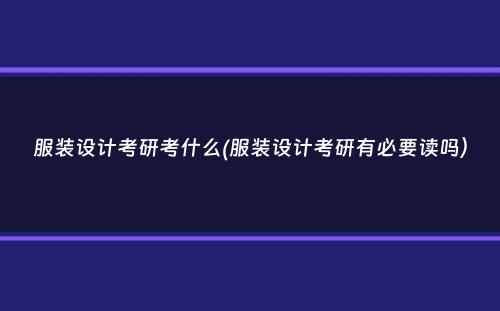 服装设计考研考什么(服装设计考研有必要读吗)